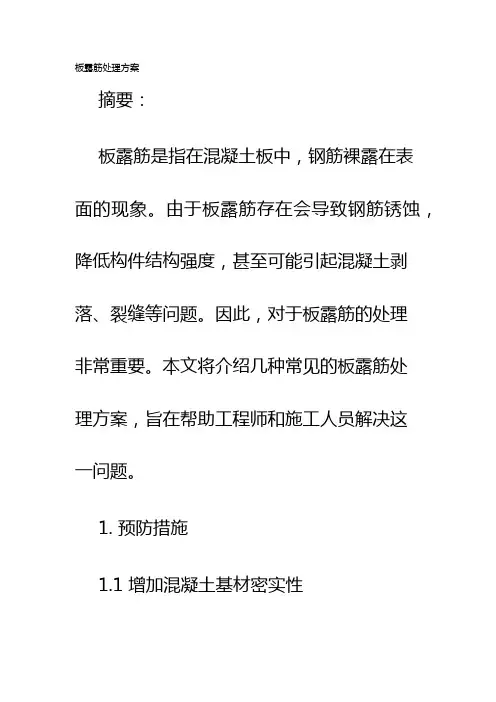 板露筋处理方案

摘要：

板露筋是指在混凝土板中，钢筋裸露在表面的现象。由于板露筋存在会导致钢筋锈蚀，降低构件结构强度，甚至可能引起混凝土剥落、裂缝等问题。因此，对于板露筋的处理非常重要。本文将介绍几种常见的板露筋处理方案，旨在帮助工程师和施工人员解决这一问题。

1. 预防措施

1.1 增加混凝土基材密实性